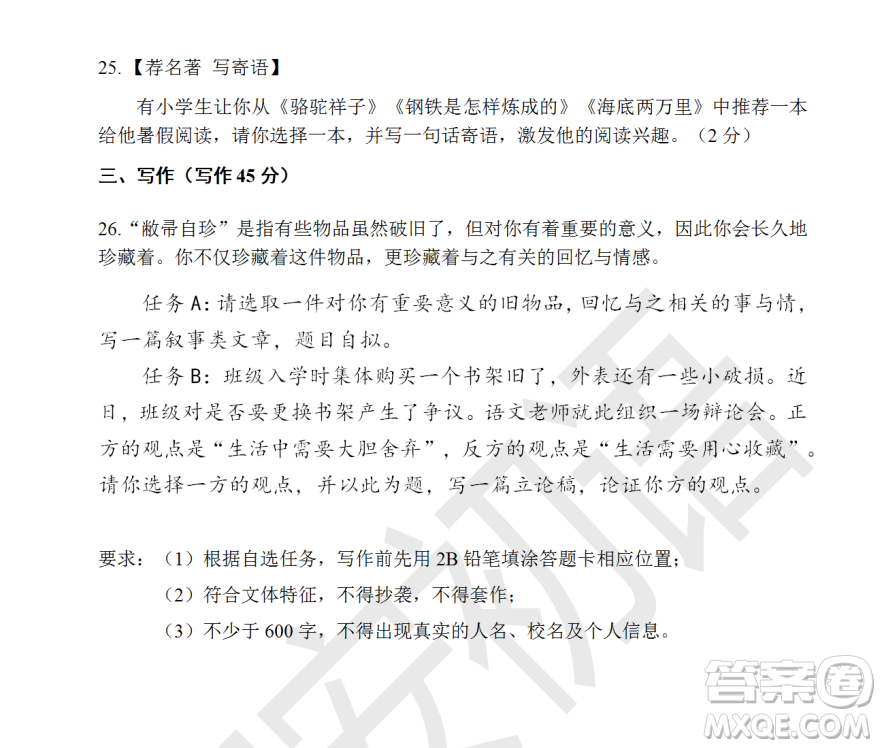 25.【荐名著 写寄语】

有小学生让你从《骆驼祥子》《钢铁是怎样炼成的》《海底两万里》中推荐一本给他暑假阅读，请你选择一本，并写一句话寄语，激发他的阅读兴趣。（2 分）

三、写作（写作 45 分）

26.“敝帚自珍”是指有些物品虽然破旧了，但对你有着重要的意义，因此你会长久地珍藏着。你不仅珍藏着这件物品，更珍藏着与之有关的回忆与情感。

任务 A：请选取一件对你有重要意义的旧物品，回忆与之相关的事与情，写一篇叙事类文章，题目自拟。

任务 B：班级入学时集体购买一个书架旧了，外表还有一些小破损。近日，班级对是否要更换书架产生了争议。语文老师就此组织一场辩论会。正方的观点是“生活中需要大胆舍弃”，反方的观点是“生活需要用心收藏”。请你选择一方的观点，并以此为题，写一篇立论稿，论证你方的观点。

要求：（1）根据自选任务，写作前先用 2B 铅笔填涂答题卡相应位置；
（2）符合文体特征，不得抄袭，不得套作；
（3）不少于 600 字，不得出现真实的人名、校名及个人信息。

答案圈
MXQE.COM